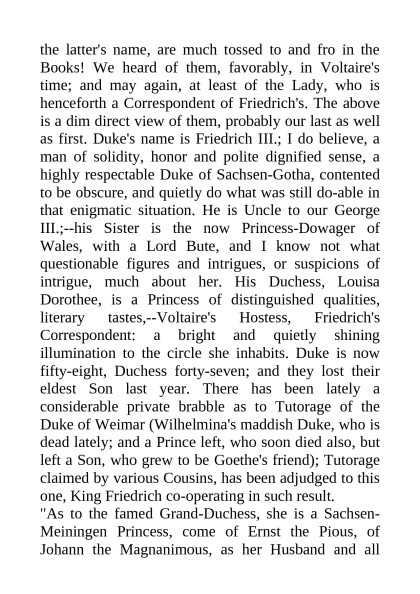 the latter's name, are much tossed to and fro in the Books! We heard of them, favorably, in Voltaire's time; and may again, at least of the Lady, who is henceforth a Correspondent of Friedrich's. The above is a dim direct view of them, probably our last as well as first. Duke's name is Friedrich III.; I do believe, a man of solidity, honor and polite dignified sense, a highly respectable Duke of Sachsen-Gotha, contented to be obscure, and quietly do what was still do-able in that enigmatic situation. He is Uncle to our George III.;--his Sister is the now Princess-Dowager of Wales, with a Lord Bute, and I know not what questionable figures and intrigues, or suspicions of intrigue, much about her. His Duchess, Louisa Dorothee, is a Princess of distinguished qualities, literary tastes,--Voltaire's Hostess, Friedrich's Correspondent: a bright and quietly shining illumination to the circle she inhabits. Duke is now fifty-eight, Duchess forty-seven; and they lost their eldest Son last year. There has been lately a considerable private brabble as to Tutorage of the Duke of Weimar (Wilhelmina's maddish Duke, who is dead lately; and a Prince left, who soon died also, but left a Son, who grew to be Goethe's friend); Tutorage claimed by various Cousins, has been adjudged to this one, King Friedrich co-operating in such result.
"As to the famed Grand-Duchess, she is a Sachsen-Meiningen Princess, come of Ernst the Pious, of Johann the Magnanimous, as her Husband and all